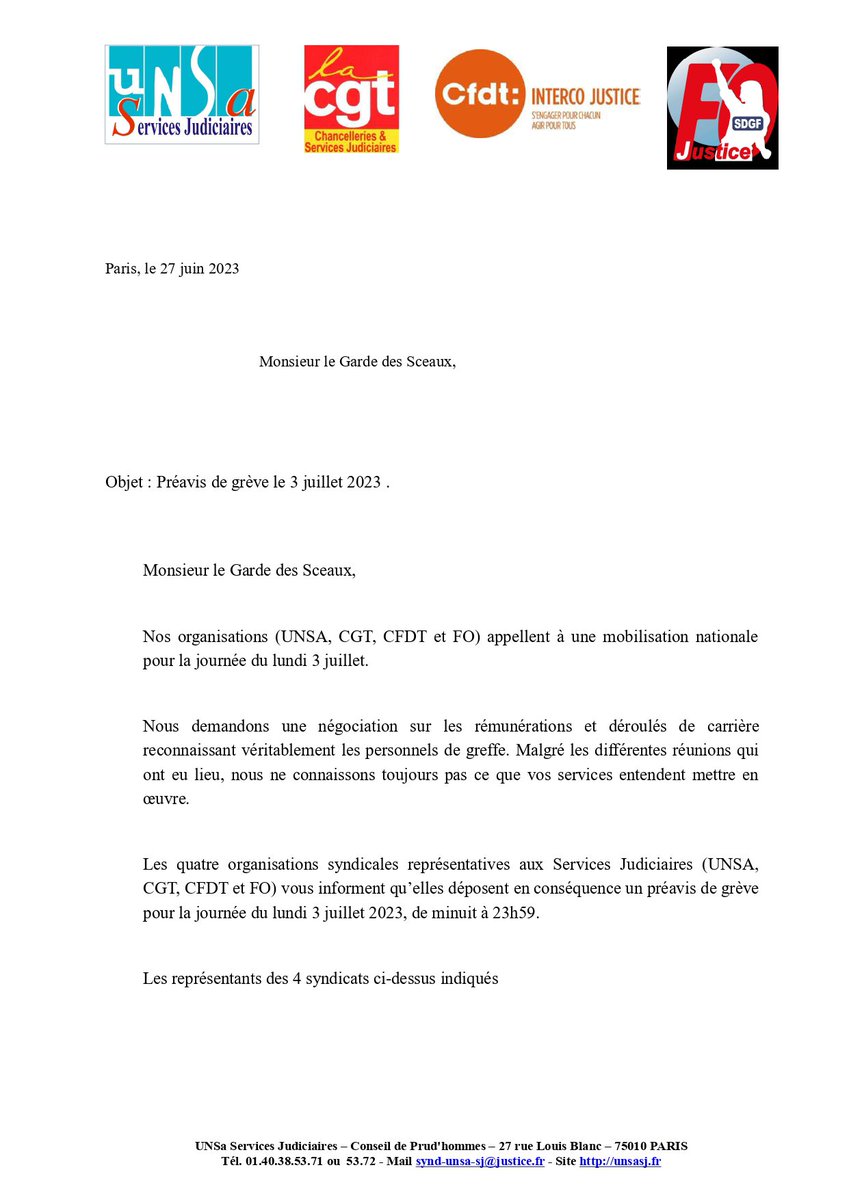 UNSa Services Judiciaires

la cgt Chancelleries & Services Judiciaires

Cfdt: INTERCO JUSTICE S'ENGAGER POUR CHACUN AGIR POUR TOUS

FO SDGF Justice

Paris, le 27 juin 2023

Monsieur le Garde des Sceaux,

Objet : Préavis de grève le 3 juillet 2023 .

Monsieur le Garde des Sceaux,

Nos organisations (UNSA, CGT, CFDT et FO) appellent à une mobilisation nationale pour la journée du lundi 3 juillet.

Nous demandons une négociation sur les rémunérations et déroulés de carrière reconnaissant véritablement les personnels de greffe. Malgré les différentes réunions qui ont eu lieu, nous ne connaissons toujours pas ce que vos services entendent mettre en œuvre.

Les quatre organisations syndicales représentatives aux Services Judiciaires (UNSA, CGT, CFDT et FO) vous informent qu'elles déposent en conséquence un préavis de grève pour la journée du lundi 3 juillet 2023, de minuit à 23h59.

Les représentants des 4 syndicats ci-dessus indiqués

UNSa Services Judiciaires – Conseil de Prud'hommes – 27 rue Louis Blanc – 75010 PARIS
Tél. 01.40.38.53.71 ou 53.72 - Mail synd-unsa-sj@justice.fr - Site http://unsasj.fr